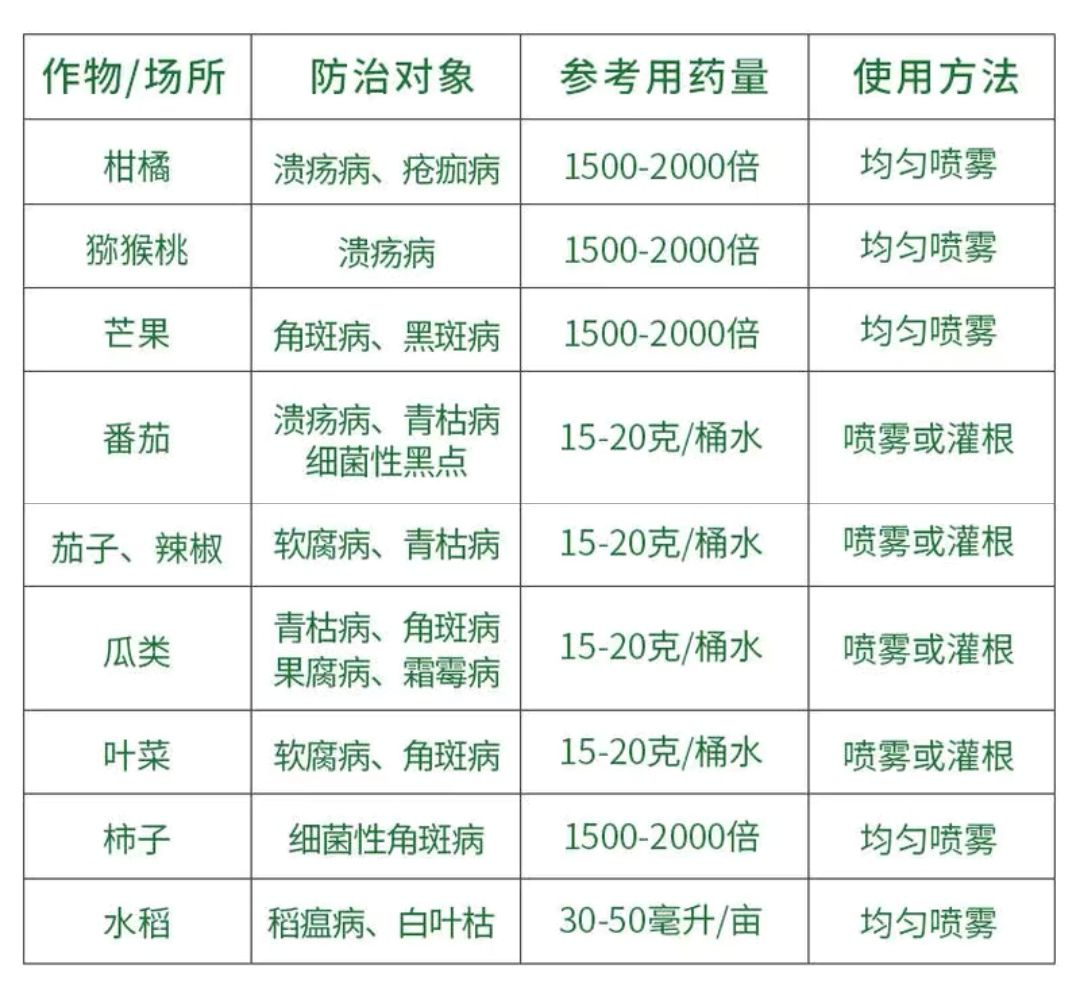 | 作物/场所 | 防治对象 | 参考用药量 | 使用方法 |
|---|---|---|---|
| 柑橘 | 溃疡病、疮痂病 | 1500-2000倍 | 均匀喷雾 |
| 猕猴桃 | 溃疡病 | 1500-2000倍 | 均匀喷雾 |
| 芒果 | 角斑病、黑斑病 | 1500-2000倍 | 均匀喷雾 |
| 番茄 | 溃疡病、青枯病 细菌性黑点 | 15-20克/桶水 | 喷雾或灌根 |
| 茄子、辣椒 | 软腐病、青枯病 | 15-20克/桶水 | 喷雾或灌根 |
| 瓜类 | 青枯病、角斑病 果腐病、霜霉病 | 15-20克/桶水 | 喷雾或灌根 |
| 叶菜 | 软腐病、角斑病 | 15-20克/桶水 | 喷雾或灌根 |
| 柿子 | 细菌性角斑病 | 1500-2000倍 | 均匀喷雾 |
| 水稻 | 稻瘟病、白叶枯 | 30-50毫升/亩 | 均匀喷雾 |